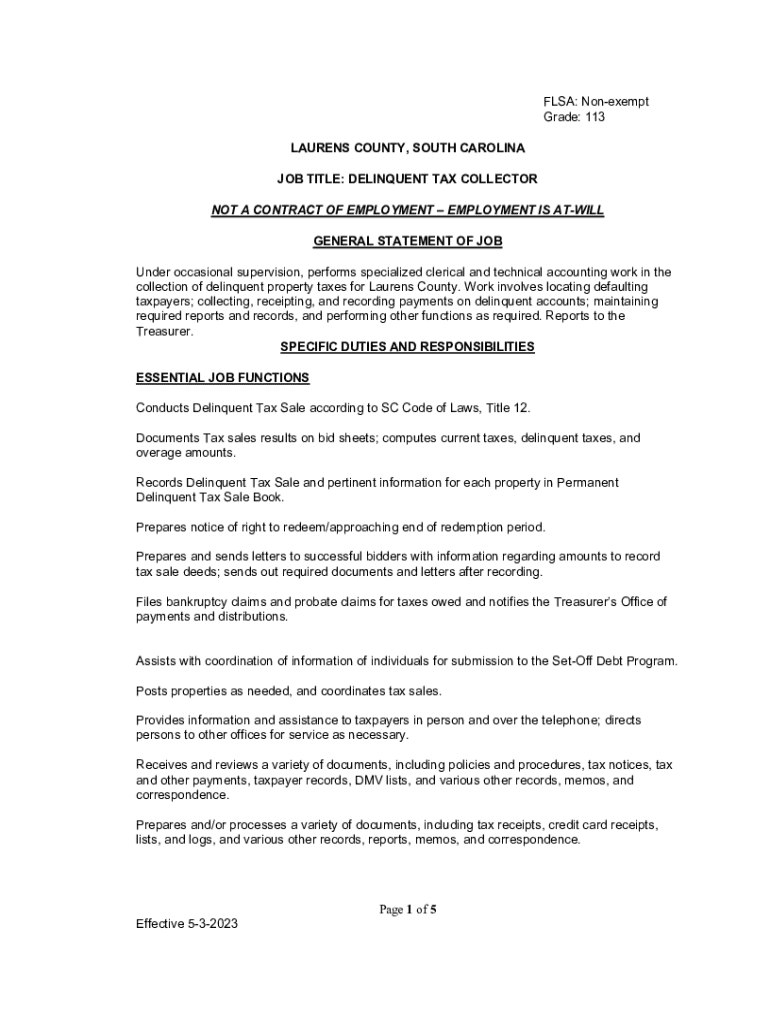 FLSA: Non-exempt
Grade: 113

LAURENS COUNTY, SOUTH CAROLINA

JOB TITLE: DELINQUENT TAX COLLECTOR

NOT A CONTRACT OF EMPLOYMENT – EMPLOYMENT IS AT-WILL

GENERAL STATEMENT OF JOB

Under occasional supervision, performs specialized clerical and technical accounting work in the collection of delinquent property taxes for Laurens County. Work involves locating defaulting taxpayers; collecting, receipting, and recording payments on delinquent accounts; maintaining required reports and records, and performing other functions as required. Reports to the Treasurer.

SPECIFIC DUTIES AND RESPONSIBILITIES

ESSENTIAL JOB FUNCTIONS

Conducts Delinquent Tax Sale according to SC Code of Laws, Title 12.

Documents Tax sales results on bid sheets; computes current taxes, delinquent taxes, and overage amounts.

Records Delinquent Tax Sale and pertinent information for each property in Permanent Delinquent Tax Sale Book.

Prepares notice of right to redeem/approaching end of redemption period.

Prepares and sends letters to successful bidders with information regarding amounts to record tax sale deeds; sends out required documents and letters after recording.

Files bankruptcy claims and probate claims for taxes owed and notifies the Treasurer's Office of payments and distributions.

Assists with coordination of information of individuals for submission to the Set-Off Debt Program.

Posts properties as needed, and coordinates tax sales.

Provides information and assistance to taxpayers in person and over the telephone; directs persons to other offices for service as necessary.

Receives and reviews a variety of documents, including policies and procedures, tax notices, tax and other payments, taxpayer records, DMV lists, and various other records, memos, and correspondence.

Prepares and/or processes a variety of documents, including tax receipts, credit card receipts, lists, and logs, and various other records, reports, memos, and correspondence.

Page 1 of 5

Effective 5-3-2023